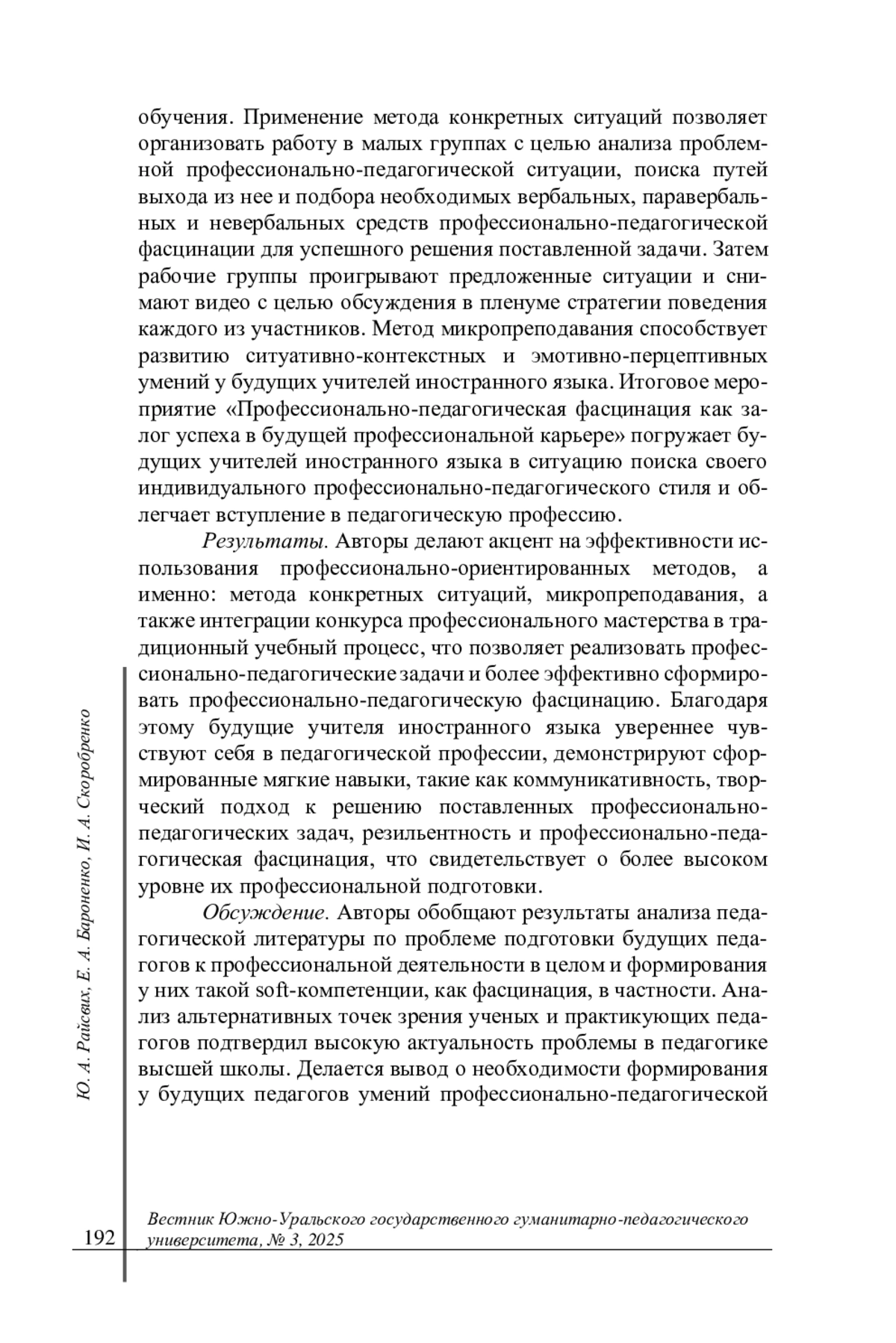 обучения. Применение метода конкретных ситуаций позволяет организовать работу в малых группах с целью анализа проблемной профессионально-педагогической ситуации, поиска путей выхода из нее и подбора необходимых вербальных, паравербальных и невербальных средств профессионально-педагогической фасцинации для успешного решения поставленной задачи. Затем рабочие группы проигрывают предложенные ситуации и снимают видео с целью обсуждения в пленуме стратегии поведения каждого из участников. Метод микропреподавания способствует развитию ситуативно-контекстных и эмотивно-перцептивных умений у будущих учителей иностранного языка. Итоговое мероприятие «Профессионально-педагогическая фасцинация как залог успеха в будущей профессиональной карьере» погружает будущих учителей иностранного языка в ситуацию поиска своего индивидуального профессионально-педагогического стиля и облегчает вступление в педагогическую профессию.

Результаты. Авторы делают акцент на эффективности использования профессионально-ориентированных методов, а именно: метода конкретных ситуаций, микропреподавания, а также интеграции конкурса профессионального мастерства в традиционный учебный процесс, что позволяет реализовать профессионально-педагогические задачи и более эффективно сформировать профессионально-педагогическую фасцинацию. Благодаря этому будущие учителя иностранного языка увереннее чувствуют себя в педагогической профессии, демонстрируют сформированные мягкие навыки, такие как коммуникативность, творческий подход к решению поставленных профессионально-педагогических задач, резильентность и профессионально-педагогическая фасцинация, что свидетельствует о более высоком уровне их профессиональной подготовки.

Обсуждение. Авторы обобщают результаты анализа педагогической литературы по проблеме подготовки будущих педагогов к профессиональной деятельности в целом и формирования у них такой soft-компетенции, как фасцинация, в частности. Анализ альтернативных точек зрения ученых и практикующих педагогов подтвердил высокую актуальность проблемы в педагогике высшей школы. Делается вывод о необходимости формирования у будущих педагогов умений профессионально-педагогической

Ю. А. Райсвих, Е. А. Бароненко, И. А. Скоробренко

192

Вестник Южно-Уральского государственного гуманитарно-педагогического университета, № 3, 2025